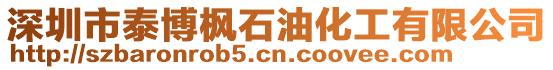 深圳市泰博枫石油化工有限公司
http://szbaronrob5.cn.coovee.com